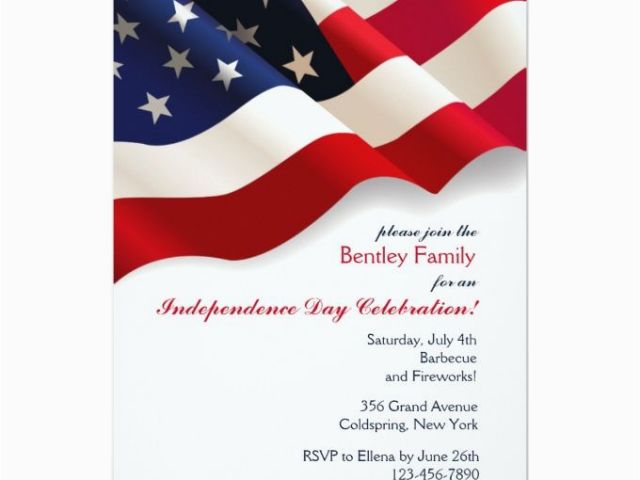 please join the
Bentley Family
for an
Independence Day Celebration!

Saturday, July 4th
Barbecue
and Fireworks!

356 Grand Avenue
Coldspring, New York

RSVP to Ellena by June 26th
123-456-7890